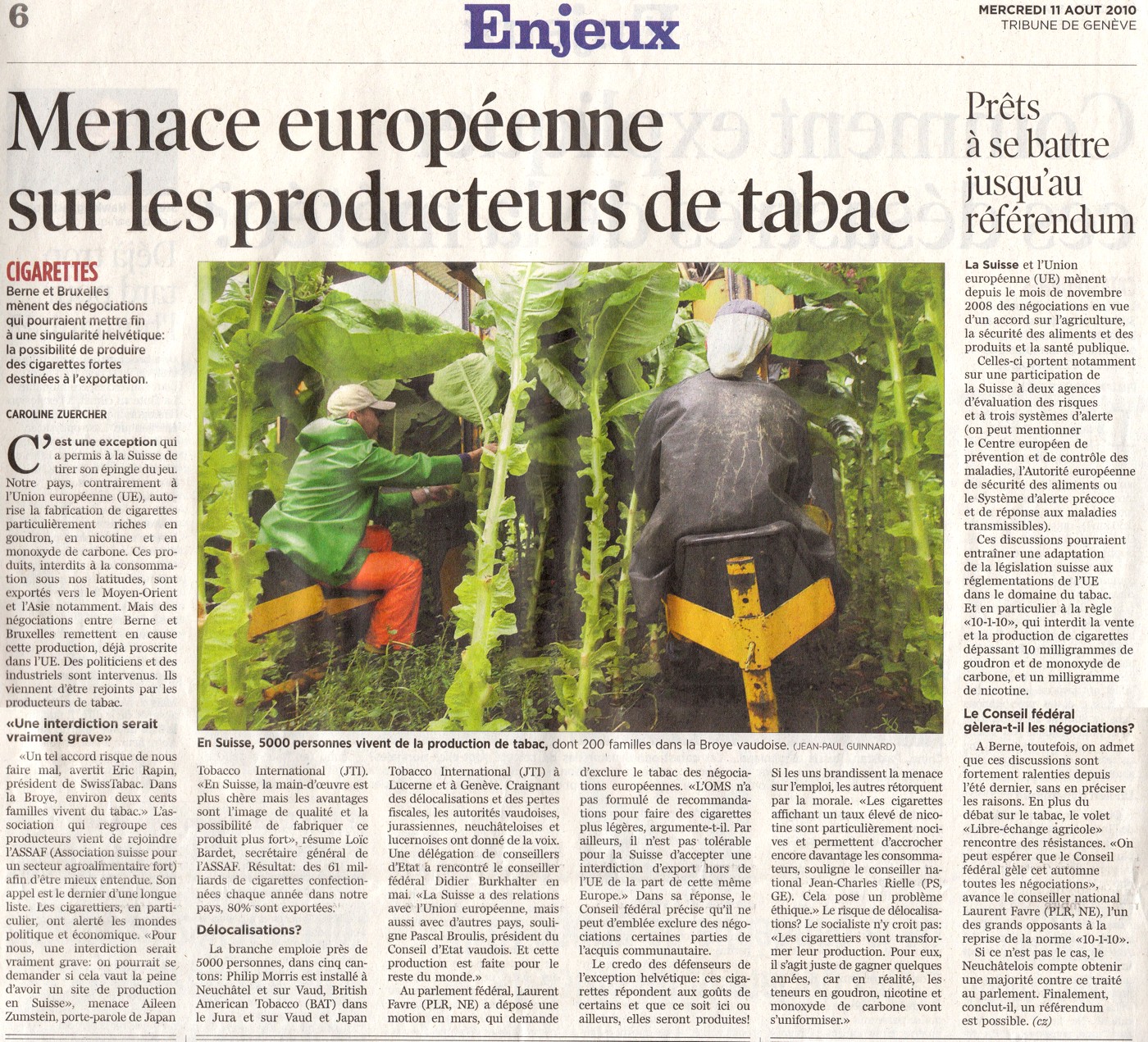 6

Enjeux

MERCREDI 11 AOUT 2010
TRIBUNE DE GENÈVE

Menace européenne sur les producteurs de tabac

CIGARETTES
Berne et Bruxelles mènent des négociations qui pourraient mettre fin à une singularité helvétique: la possibilité de produire des cigarettes fortes destinées à l'exportation.

CAROLINE ZUERCHER

C'est une exception qui a permis à la Suisse de tirer son épingle du jeu. Notre pays, contrairement à l'Union européenne (UE), autorise la fabrication de cigarettes particulièrement riches en goudron, en nicotine et en monoxyde de carbone. Ces produits, interdits à la consommation sous nos latitudes, sont exportés vers le Moyen-Orient et l'Asie notamment. Mais des négociations entre Berne et Bruxelles remettent en cause cette production, déjà proscrite dans l'UE. Des politiciens et des industriels sont intervenus. Ils viennent d'être rejoints par les producteurs de tabac.

«Une interdiction serait vraiment grave»

«Un tel accord risque de nous faire mal, avertit Eric Rapin, président de SwissTabac. Dans la Broye, environ deux cents familles vivent du tabac.» L'association qui regroupe ces producteurs vient de rejoindre l'ASSAF (Association suisse pour un secteur agroalimentaire fort) afin d'être mieux entendue. Son appel est le dernier d'une longue liste. Les cigarettiers, en particulier, ont alerté les mondes politique et économique. «Pour nous, une interdiction serait vraiment grave: on pourrait se demander si cela vaut la peine d'avoir un site de production en Suisse», menace Aileen Zumstein, porte-parole de Japan Tobacco International (JTI). «En Suisse, la main-d'œuvre est plus chère mais les avantages sont l'image de qualité et la possibilité de fabriquer ce produit plus fort», résume Loïc Bardet, secrétaire général de l'ASSAF. Résultat: des 61 milliards de cigarettes confectionnées chaque année dans notre pays, 80% sont exportées.

Délocalisations?

La branche emploie près de 5000 personnes, dans cinq cantons: Philip Morris est installé à Neuchâtel et sur Vaud, British American Tobacco (BAT) dans le Jura et sur Vaud et Japan Tobacco International (JTI) à Lucerne et à Genève. Craignant des délocalisations et des pertes fiscales, les autorités vaudoises, jurassiennes, neuchâteloises et lucernoises ont donné de la voix. Une délégation de conseillers d'Etat a rencontré le conseiller fédéral Didier Burkhalter en mai. «La Suisse a des relations avec l'Union européenne, mais aussi avec d'autres pays, souligne Pascal Broulis, président du Conseil d'Etat vaudois. Et cette production est faite pour le reste du monde.»

Au parlement fédéral, Laurent Favre (PLR, NE) a déposé une motion en mars, qui demande d'exclure le tabac des négociations européennes. «L'OMS n'a pas formulé de recommandations pour faire des cigarettes plus légères, argumente-t-il. Par ailleurs, il n'est pas tolérable pour la Suisse d'accepter une interdiction d'export hors de l'UE de la part de cette même Europe.» Dans sa réponse, le Conseil fédéral précise qu'il ne peut d'emblée exclure des négociations certaines parties de l'acquis communautaire.

Le credo des défenseurs de l'exception helvétique: ces cigarettes répondent aux goûts de certains et que ce soit ici ou ailleurs, elles seront produites! Si les uns brandissent la menace sur l'emploi, les autres rétorquent par la morale. «Les cigarettes affichant un taux élevé de nicotine sont particulièrement nocives et permettent d'accrocher encore davantage les consommateurs, souligne le conseiller national Jean-Charles Rielle (PS, GE). Cela pose un problème éthique.» Le risque de délocalisations? Le socialiste n'y croit pas: «Les cigarettiers vont transformer leur production. Pour eux, il s'agit juste de gagner quelques années, car en réalité, les teneurs en goudron, nicotine et monoxyde de carbone vont s'uniformiser.»

En Suisse, 5000 personnes vivent de la production de tabac, dont 200 familles dans la Broye vaudoise. (JEAN-PAUL GUINNARD)

Prêts à se battre jusqu'au référendum

La Suisse et l'Union européenne (UE) mènent depuis le mois de novembre 2008 des négociations en vue d'un accord sur l'agriculture, la sécurité des aliments et des produits et la santé publique.

Celles-ci portent notamment sur une participation de la Suisse à deux agences d'évaluation des risques et à trois systèmes d'alerte (on peut mentionner le Centre européen de prévention et de contrôle des maladies, l'Autorité européenne de sécurité des aliments ou le Système d'alerte précoce et de réponse aux maladies transmissibles).

Ces discussions pourraient entraîner une adaptation de la législation suisse aux réglementations de l'UE dans le domaine du tabac. Et en particulier à la règle «10-1-10», qui interdit la vente et la production de cigarettes dépassant 10 milligrammes de goudron et de monoxyde de carbone, et un milligramme de nicotine.

Le Conseil fédéral gèlera-t-il les négociations?

A Berne, toutefois, on admet que ces discussions sont fortement ralenties depuis l'été dernier, sans en préciser les raisons. En plus du débat sur le tabac, le volet «Libre-échange agricole» rencontre des résistances. «On peut espérer que le Conseil fédéral gèle cet automne toutes les négociations», avance le conseiller national Laurent Favre (PLR, NE), l'un des grands opposants à la reprise de la norme «10-1-10».

Si ce n'est pas le cas, le Neuchâtelois compte obtenir une majorité contre ce traité au parlement. Finalement, conclut-il, un référendum est possible. (cz)